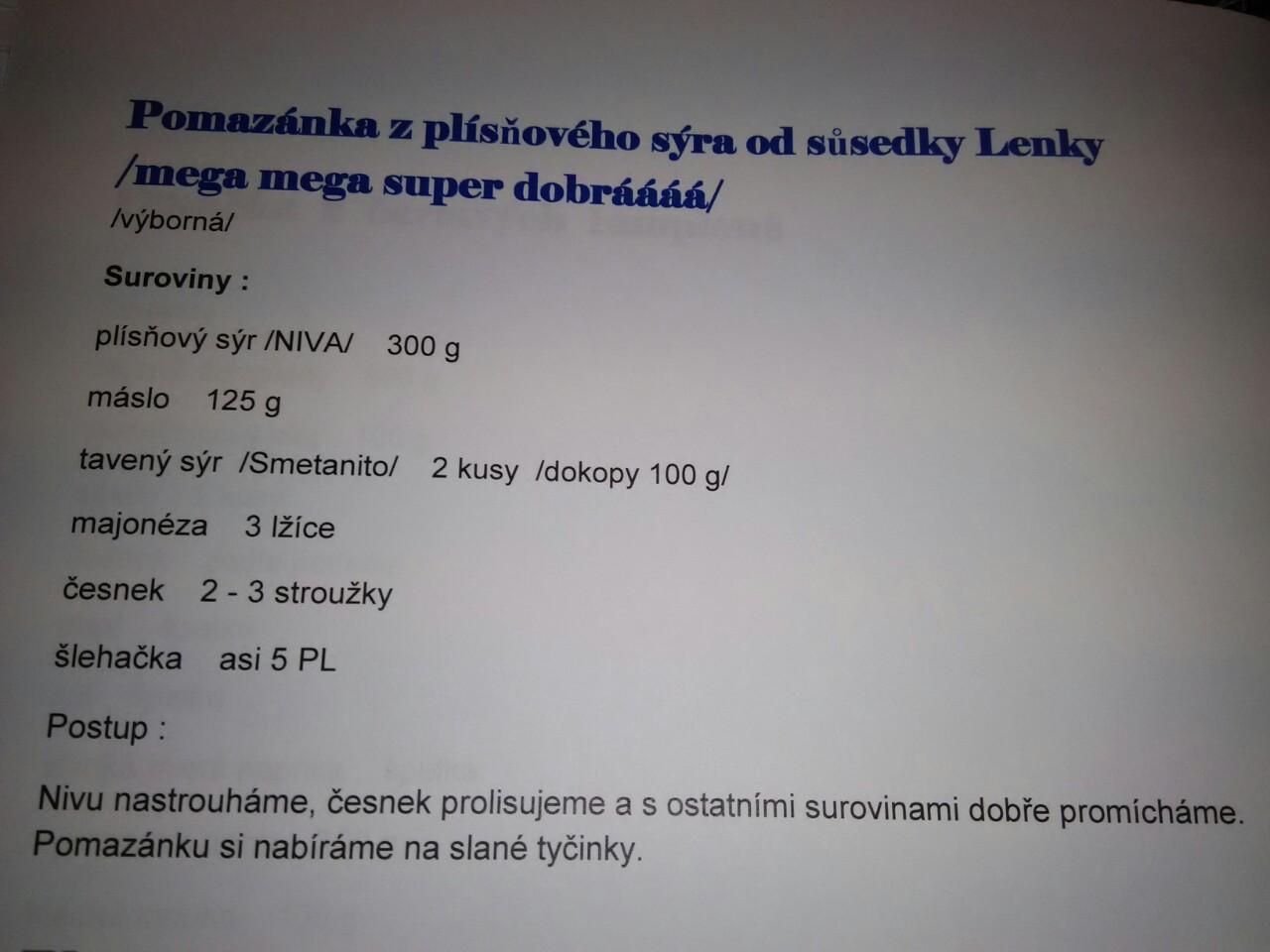 Pomazánka z plísňového sýra od sůsedky Lenky /mega mega super dobráááá/

/výborná/

Suroviny :

plísňový sýr /NIVA/ 300 g

máslo 125 g

tavený sýr /Smetanito/ 2 kusy /dokopy 100 g/

majonéza 3 lžíce

česnek 2 - 3 stroužky

šlehačka asi 5 PL

Postup :

Nivu nastrouháme, česnek prolisujeme a s ostatními surovinami dobře promícháme. Pomazánku si nabíráme na slané tyčinky.